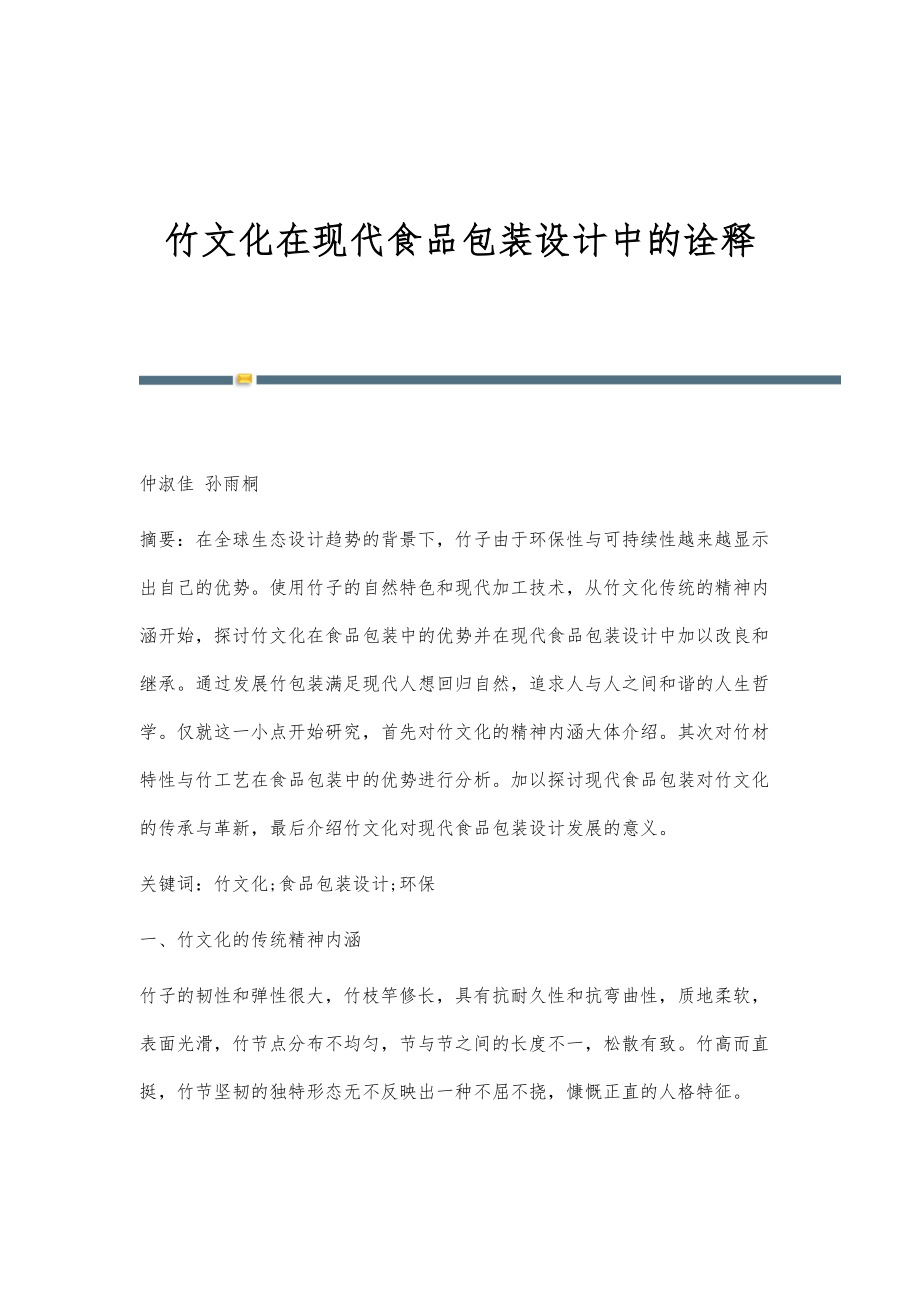 竹文化在现代食品包装设计中的诠释

仲淑佳 孙雨桐

摘要：在全球生态设计趋势的背景下，竹子由于环保性与可持续性越来越显示出自己的优势。使用竹子的自然特色和现代加工技术，从竹文化传统的精神内涵开始，探讨竹文化在食品包装中的优势并在现代食品包装设计中加以改良和继承。通过发展竹包装满足现代人想回归自然，追求人与人之间和谐的人生哲学。仅就这一小点开始研究，首先对竹文化的精神内涵大体介绍。其次对竹材特性与竹工艺在食品包装中的优势进行分析。加以探讨现代食品包装对竹文化的传承与革新，最后介绍竹文化对现代食品包装设计发展的意义。

关键词：竹文化;食品包装设计;环保

一、竹文化的传统精神内涵

竹子的韧性和弹性很大，竹枝竿修长，具有抗耐久性和抗弯曲性，质地柔软，表面光滑，竹节点分布不均匀，节与节之间的长度不一，松散有致。竹高而直挺，竹节坚韧的独特形态无不反映出一种不屈不挠，慷慨正直的人格特征。